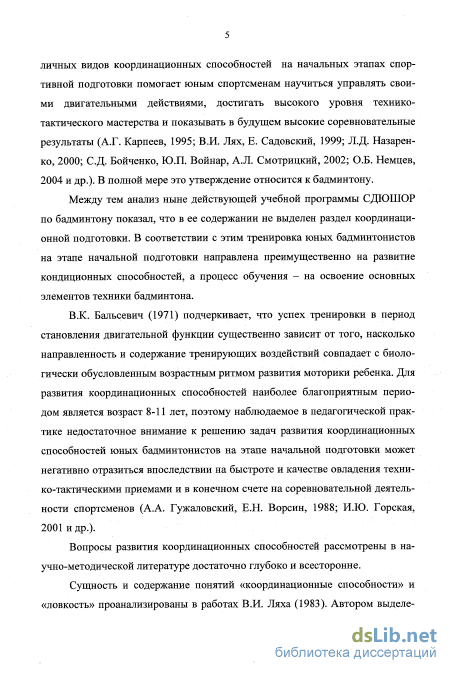 5

личных видов координационных способностей на начальных этапах спортивной подготовки помогает юным спортсменам научиться управлять своими двигательными действиями, достигать высокого уровня технико-тактического мастерства и показывать в будущем высокие соревновательные результаты (А.Г. Карпеев, 1995; В.И. Лях, Е. Садовский, 1999; Л.Д. Назаренко, 2000; С.Д. Бойченко, Ю.П. Войнар, А.Л. Смотрицкий, 2002; О.Б. Немцев, 2004 и др.). В полной мере это утверждение относится к бадминтону.

Между тем анализ ныне действующей учебной программы СДЮШОР по бадминтону показал, что в ее содержании не выделен раздел координационной подготовки. В соответствии с этим тренировка юных бадминтонистов на этапе начальной подготовки направлена преимущественно на развитие кондиционных способностей, а процесс обучения – на освоение основных элементов техники бадминтона.

В.К. Бальсевич (1971) подчеркивает, что успех тренировки в период становления двигательной функции существенно зависит от того, насколько направленность и содержание тренирующих воздействий совпадает с биологически обусловленным возрастным ритмом развития моторики ребенка. Для развития координационных способностей наиболее благоприятным периодом является возраст 8-11 лет, поэтому наблюдаемое в педагогической практике недостаточное внимание к решению задач развития координационных способностей юных бадминтонистов на этапе начальной подготовки может негативно отразиться впоследствии на быстроте и качестве овладения технико-тактическими приемами и в конечном счете на соревновательной деятельности спортсменов (А.А. Гужаловский, Е.Н. Ворсин, 1988; И.Ю. Горская, 2001 и др.).

Вопросы развития координационных способностей рассмотрены в научно-методической литературе достаточно глубоко и всесторонне.

Сущность и содержание понятий «координационные способности» и «ловкость» проанализированы в работах В.И. Ляха (1983). Автором выделе-

dsLib.net
библиотека диссертаций